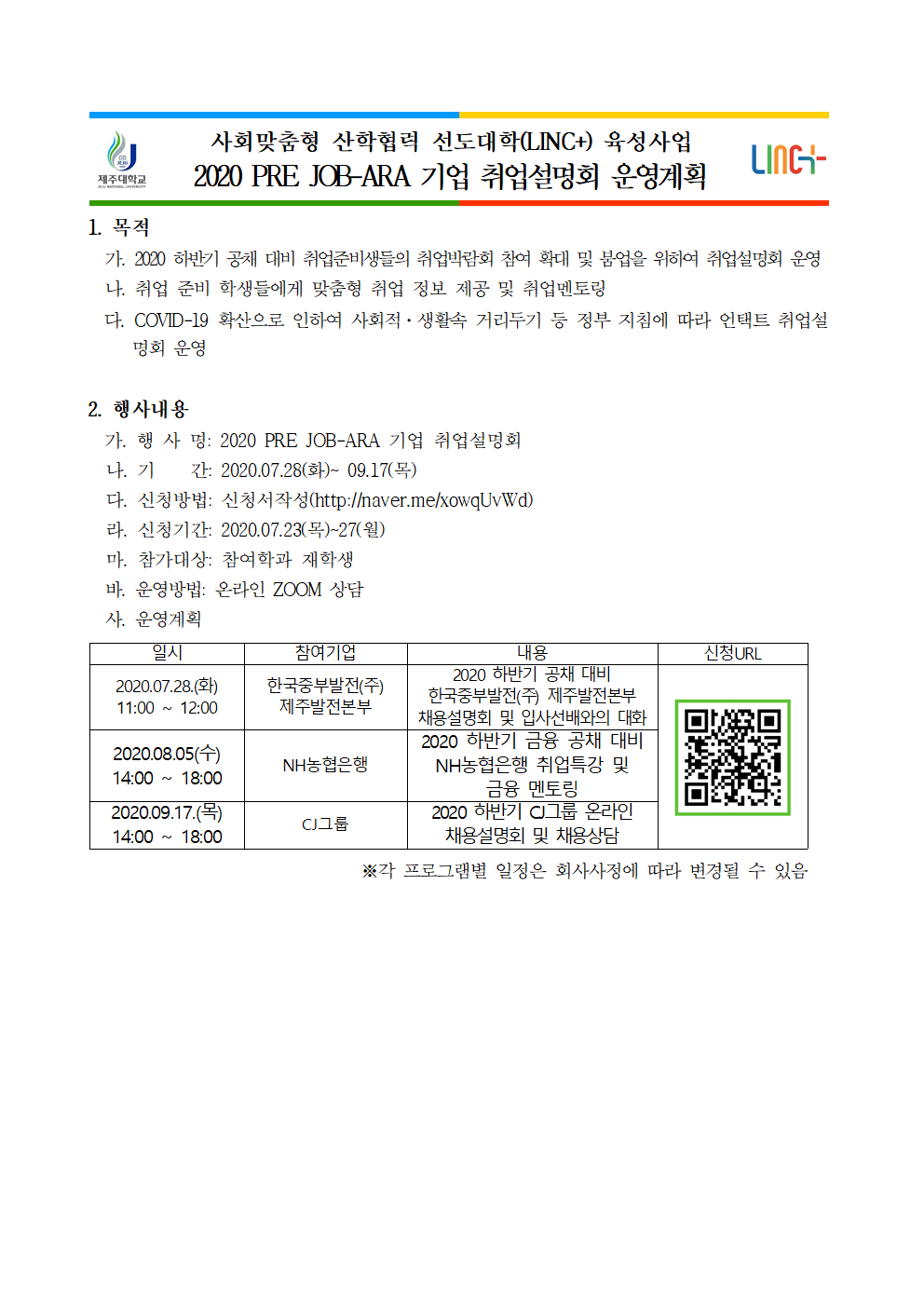 제주대학교
JEJU NATIONAL UNIVERSITY

사회맞춤형 산학협력 선도대학(LINC+) 육성사업
2020 PRE JOB-ARA 기업 취업설명회 운영계획

LINC+

1. 목적
가. 2020 하반기 공채 대비 취업준비생들의 취업박람회 참여 확대 및 붐업을 위하여 취업설명회 운영
나. 취업 준비 학생들에게 맞춤형 취업 정보 제공 및 취업멘토링
다. COVID-19 확산으로 인하여 사회적·생활속 거리두기 등 정부 지침에 따라 언택트 취업설명회 운영

2. 행사내용
가. 행 사 명: 2020 PRE JOB-ARA 기업 취업설명회
나. 기 간: 2020.07.28(화)~ 09.17(목)
다. 신청방법: 신청서작성(http://naver.me/xowqUvWd)
라. 신청기간: 2020.07.23(목)~27(월)
마. 참가대상: 참여학과 재학생
바. 운영방법: 온라인 ZOOM 상담
사. 운영계획

| 일시 | 참여기업 | 내용 | 신청URL |
|---|---|---|---|
| 2020.07.28.(화) 11:00 ~ 12:00 | 한국중부발전(주) 제주발전본부 | 2020 하반기 공채 대비 한국중부발전(주) 제주발전본부 채용설명회 및 입사선배와의 대화 | |
| 2020.08.05(수) 14:00 ~ 18:00 | NH농협은행 | 2020 하반기 금융 공채 대비 NH농협은행 취업특강 및 금융 멘토링 | |
| 2020.09.17.(목) 14:00 ~ 18:00 | CJ그룹 | 2020 하반기 CJ그룹 온라인 채용설명회 및 채용상담 | |

※각 프로그램별 일정은 회사사정에 따라 변경될 수 있음